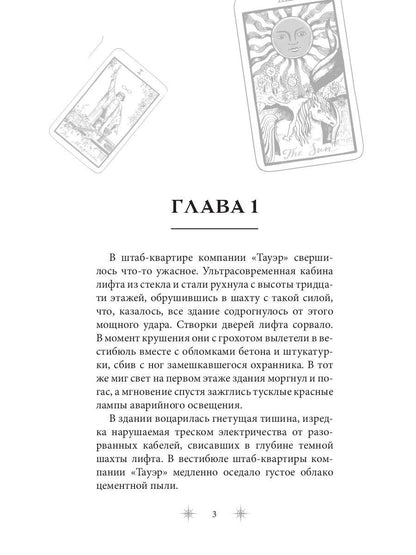 The Sun

ГЛАВА 1

В штаб-квартире компании «Тауэр» свершилось что-то ужасное. Ультрасовременная кабина лифта из стекла и стали рухнула с высоты тридцати этажей, обрушившись в шахту с такой силой, что, казалось, все здание содрогнулось от этого мощного удара. Створки дверей лифта сорвало. В момент крушения они с грохотом вылетели в вестибюль вместе с обломками бетона и штукатурки, сбив с ног замешкавшегося охранника. В тот же миг свет на первом этаже здания моргнул и погас, а мгновение спустя зажглись тусклые красные лампы аварийного освещения.

В здании воцарилась гнетущая тишина, изредка нарушаемая треском электричества от разорванных кабелей, свисавших в глубине темной шахты лифта. В вестибюле штаб-квартиры компании «Тауэр» медленно оседало густое облако цементной пыли.

3